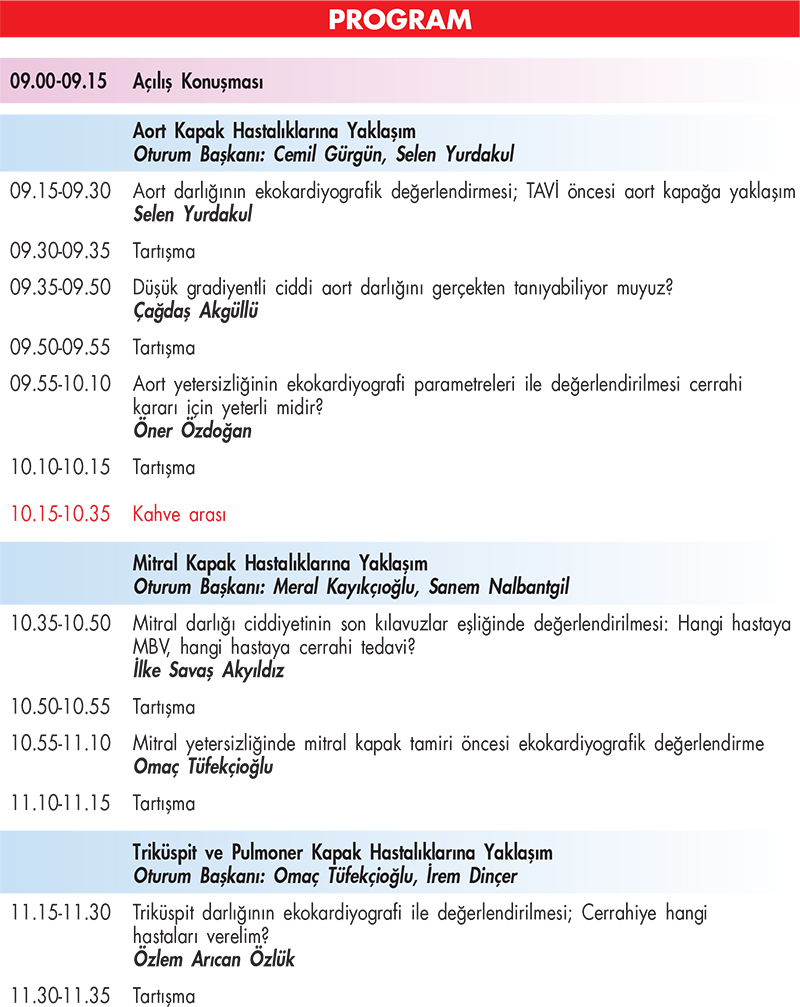 PROGRAM

09.00-09.15 Açılış Konuşması

Aort Kapak Hastalıklarına Yaklaşım
Oturum Başkanı: Cemil Gürgün, Selen Yurdakul

09.15-09.30 Aort darlığının ekokardiyografik değerlendirmesi; TAVİ öncesi aort kapağa yaklaşım
Selen Yurdakul

09.30-09.35 Tartışma

09.35-09.50 Düşük gradiyentli ciddi aort darlığını gerçekten tanıyabiliyor muyuz?
Çağdaş Akgüllü

09.50-09.55 Tartışma

09.55-10.10 Aort yetersizliğinin ekokardiyografi parametreleri ile değerlendirilmesi cerrahi kararı için yeterli midir?
Öner Özdoğan

10.10-10.15 Tartışma

10.15-10.35 Kahve arası

Mitral Kapak Hastalıklarına Yaklaşım
Oturum Başkanı: Meral Kayıkçıoğlu, Sanem Nalbantgil

10.35-10.50 Mitral darlığı ciddiyetinin son kılavuzlar eşliğinde değerlendirilmesi: Hangi hastaya MBV, hangi hastaya cerrahi tedavi?
İlke Savaş Akyıldız

10.50-10.55 Tartışma

10.55-11.10 Mitral yetersizliğinde mitral kapak tamiri öncesi ekokardiyografik değerlendirme
Omaç Tüfekçioğlu

11.10-11.15 Tartışma

Triküspit ve Pulmoner Kapak Hastalıklarına Yaklaşım
Oturum Başkanı: Omaç Tüfekçioğlu, İrem Dinçer

11.15-11.30 Triküspit darlığının ekokardiyografi ile değerlendirilmesi; Cerrahiye hangi hastaları verelim?
Özlem Arıcan Özlük

11.30-11.35 Tartışma